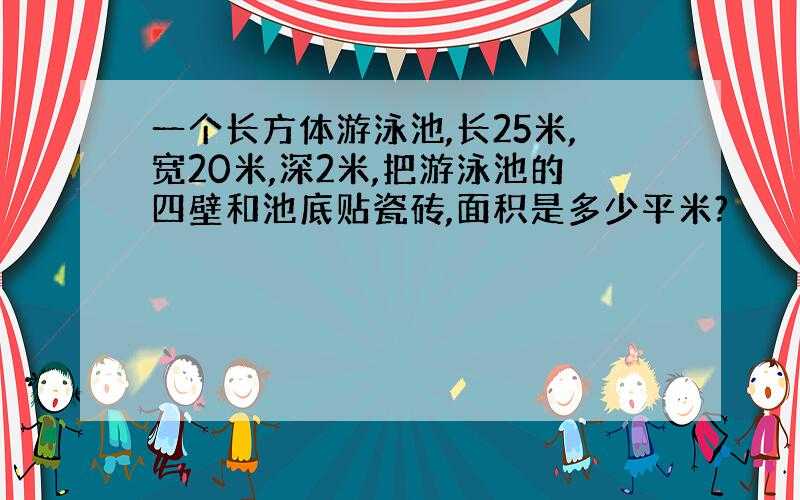 一个长方体游泳池,长25米,宽20米,深2米,把游泳池的四壁和池底贴瓷砖,面积是多少平米?